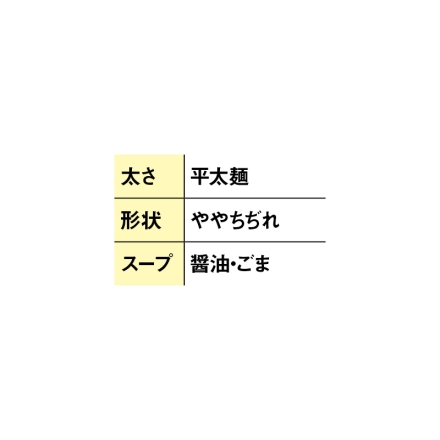 | 太さ | 平太麺 |
|---|---|
| 形状 | ややちぢれ |
| スープ | 醤油･ごま |